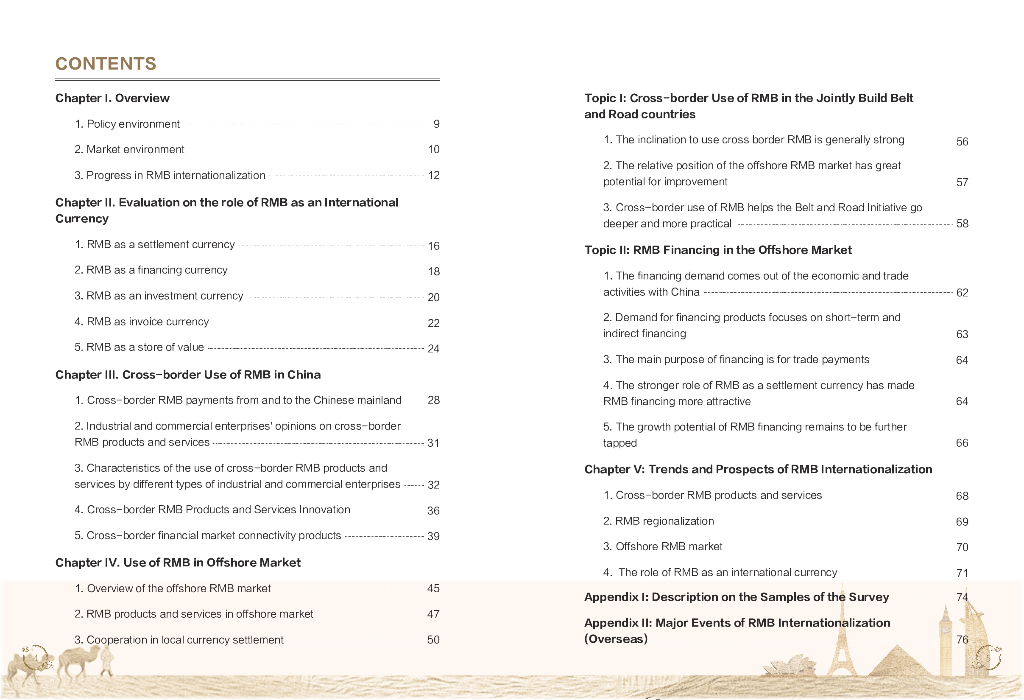 CONTENTS

Chapter I. Overview

1. Policy environment 9

2. Market environment 10

3. Progress in RMB internationalization 12

Chapter II. Evaluation on the role of RMB as an International Currency

1. RMB as a settlement currency 16

2. RMB as a financing currency 18

3. RMB as an investment currency 20

4. RMB as invoice currency 22

5. RMB as a store of value 24

Chapter III. Cross-border Use of RMB in China

1. Cross-border RMB payments from and to the Chinese mainland 28

2. Industrial and commercial enterprises' opinions on cross-border RMB products and services 31

3. Characteristics of the use of cross-border RMB products and services by different types of industrial and commercial enterprises 32

4. Cross-border RMB Products and Services Innovation 36

5. Cross-border financial market connectivity products 39

Chapter IV. Use of RMB in Offshore Market

1. Overview of the offshore RMB market 45

2. RMB products and services in offshore market 47

3. Cooperation in local currency settlement 50

Topic I: Cross-border Use of RMB in the Jointly Build Belt and Road countries

1. The inclination to use cross border RMB is generally strong 56

2. The relative position of the offshore RMB market has great potential for improvement 57

3. Cross-border use of RMB helps the Belt and Road Initiative go deeper and more practical 58

Topic II: RMB Financing in the Offshore Market

1. The financing demand comes out of the economic and trade activities with China 62

2. Demand for financing products focuses on short-term and indirect financing 63

3. The main purpose of financing is for trade payments 64

4. The stronger role of RMB as a settlement currency has made RMB financing more attractive 64

5. The growth potential of RMB financing remains to be further tapped 66

Chapter V: Trends and Prospects of RMB Internationalization

1. Cross-border RMB products and services 68

2. RMB regionalization 69

3. Offshore RMB market 70

4. The role of RMB as an international currency 71

Appendix I: Description on the Samples of the Survey 74

Appendix II: Major Events of RMB Internationalization (Overseas) 76